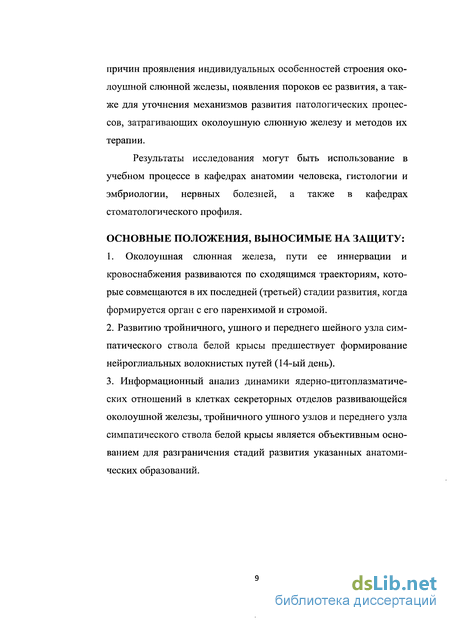 причин проявления индивидуальных особенностей строения околоушной слюнной железы, появления пороков ее развития, а также для уточнения механизмов развития патологических процессов, затрагивающих околоушную слюнную железу и методов их терапии.

Результаты исследования могут быть использование в учебном процессе в кафедрах анатомии человека, гистологии и эмбриологии, нервных болезней, а также в кафедрах стоматологического профиля.

ОСНОВНЫЕ ПОЛОЖЕНИЯ, ВЫНОСИМЫЕ НА ЗАЩИТУ:

1. Околоушная слюнная железа, пути ее иннервации и кровоснабжения развиваются по сходящимся траекториям, которые совмещаются в их последней (третьей) стадии развития, когда формируется орган с его паренхимой и стромой.

2. Развитию тройничного, ушного и переднего шейного узла симпатического ствола белой крысы предшествует формирование нейроглиальных волокнистых путей (14-ый день).

3. Информационный анализ динамики ядерно-цитоплазматических отношений в клетках секреторных отделов развивающейся околоушной железы, тройничного ушного узлов и переднего узла симпатического ствола белой крысы является объективным основанием для разграничения стадий развития указанных анатомических образований.

9

dsLib.net
библиотека диссертаций